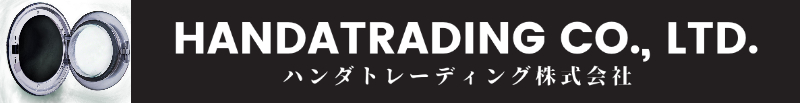 HANDATRADING CO., LTD.
ハンダトレーディング株式会社